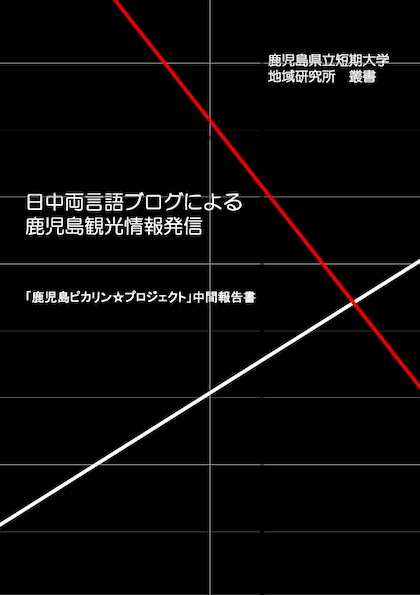 鹿児島県立短期大学
地域研究所　叢書

日中両言語ブログによる
鹿児島観光情報発信

「鹿児島ピカリン☆プロジェクト」中間報告書